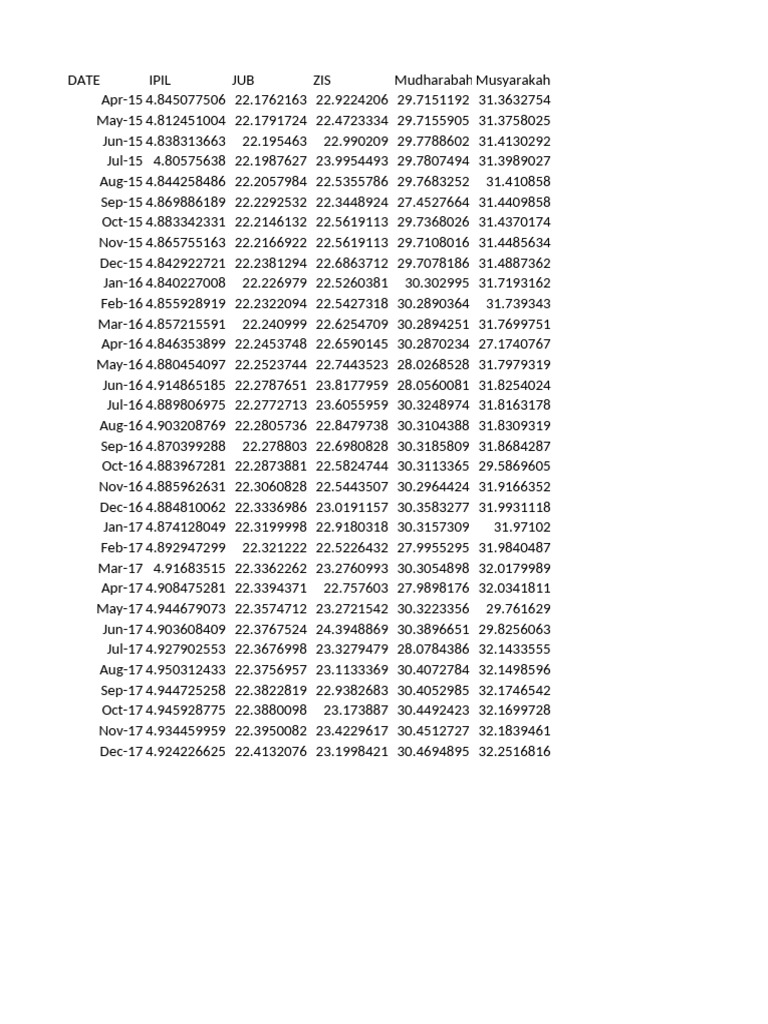 | DATE | IPIL | JUB | ZIS | Mudharabah | Musyarakah |
|---|---|---|---|---|---|
| Apr-15 | 4.845077506 | 22.1762163 | 22.9224206 | 29.7151192 | 31.3632754 |
| May-15 | 4.812451004 | 22.1791724 | 22.4723334 | 29.7155905 | 31.3758025 |
| Jun-15 | 4.838313663 | 22.195463 | 22.990209 | 29.7788602 | 31.4130292 |
| Jul-15 | 4.80575638 | 22.1987627 | 23.9954493 | 29.7807494 | 31.3989027 |
| Aug-15 | 4.844258486 | 22.2057984 | 22.5355786 | 29.7683252 | 31.410858 |
| Sep-15 | 4.869886189 | 22.2292532 | 22.3448924 | 27.4527664 | 31.4409858 |
| Oct-15 | 4.883342331 | 22.2146132 | 22.5619113 | 29.7368026 | 31.4370174 |
| Nov-15 | 4.865755163 | 22.2166922 | 22.5619113 | 29.7108016 | 31.4485634 |
| Dec-15 | 4.842922721 | 22.2381294 | 22.6863712 | 29.7078186 | 31.4887362 |
| Jan-16 | 4.840227008 | 22.226979 | 22.5260381 | 30.302995 | 31.7193162 |
| Feb-16 | 4.855928919 | 22.2322094 | 22.5427318 | 30.2890364 | 31.739343 |
| Mar-16 | 4.857215591 | 22.240999 | 22.6254709 | 30.2894251 | 31.7699751 |
| Apr-16 | 4.846353899 | 22.2453748 | 22.6590145 | 30.2870234 | 27.1740767 |
| May-16 | 4.880454097 | 22.2523744 | 22.7443523 | 28.0268528 | 31.7979319 |
| Jun-16 | 4.914865185 | 22.2787651 | 23.8177959 | 28.0560081 | 31.8254024 |
| Jul-16 | 4.889806975 | 22.2772713 | 23.6055959 | 30.3248974 | 31.8163178 |
| Aug-16 | 4.903208769 | 22.2805736 | 22.8479738 | 30.3104388 | 31.8309319 |
| Sep-16 | 4.870399288 | 22.278803 | 22.6980828 | 30.3185809 | 31.8684287 |
| Oct-16 | 4.883967281 | 22.2873881 | 22.5824744 | 30.3113365 | 29.5869605 |
| Nov-16 | 4.885962631 | 22.3060828 | 22.5443507 | 30.2964424 | 31.9166352 |
| Dec-16 | 4.884810062 | 22.3336986 | 23.0191157 | 30.3583277 | 31.9931118 |
| Jan-17 | 4.874128049 | 22.3199998 | 22.9180318 | 30.3157309 | 31.97102 |
| Feb-17 | 4.892947299 | 22.321222 | 22.5226432 | 27.9955295 | 31.9840487 |
| Mar-17 | 4.91683515 | 22.3362262 | 23.2760993 | 30.3054898 | 32.0179989 |
| Apr-17 | 4.908475281 | 22.3394371 | 22.757603 | 27.9898176 | 32.0341811 |
| May-17 | 4.944679073 | 22.3574712 | 23.2721542 | 30.3223356 | 29.761629 |
| Jun-17 | 4.903608409 | 22.3767524 | 24.3948869 | 30.3896651 | 29.8256063 |
| Jul-17 | 4.927902553 | 22.3676998 | 23.3279479 | 28.0784386 | 32.1433555 |
| Aug-17 | 4.950312433 | 22.3756957 | 23.1133369 | 30.4072784 | 32.1498596 |
| Sep-17 | 4.944725258 | 22.3822819 | 22.9382683 | 30.4052985 | 32.1746542 |
| Oct-17 | 4.945928775 | 22.3880098 | 23.173887 | 30.4492423 | 32.1699728 |
| Nov-17 | 4.934459959 | 22.3950082 | 23.4229617 | 30.4512727 | 32.1839461 |
| Dec-17 | 4.924226625 | 22.4132076 | 23.1998421 | 30.4694895 | 32.2516816 |